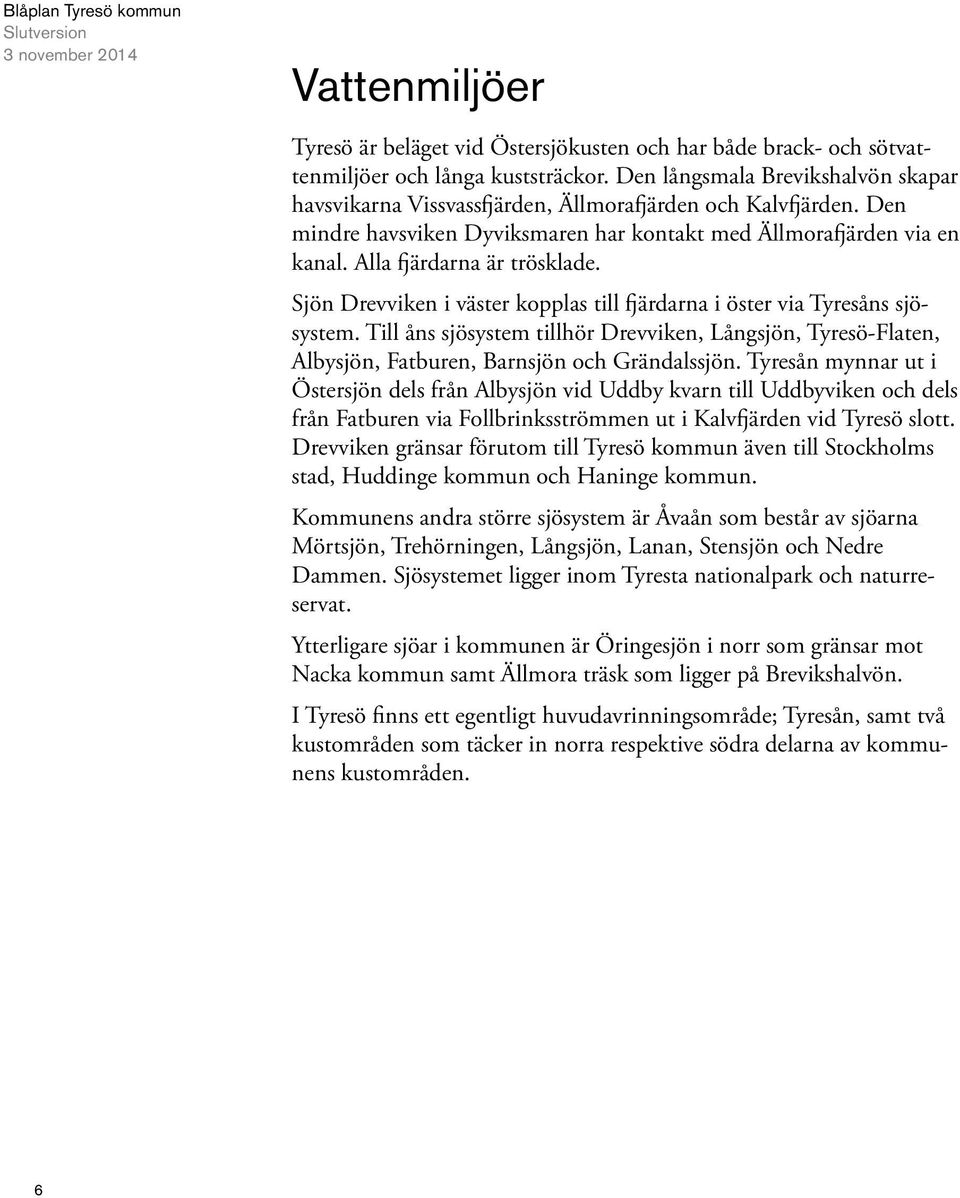 Blåplan Tyresö kommun
Slutversion
3 november 2014

Vattenmiljöer

Tyresö är beläget vid Östersjökusten och har både brack- och sötvattenmiljöer och långa kuststräckor. Den långsmala Brevikshalvön skapar havsvikarna Vissvassfjärden, Ällmorafjärden och Kalvfjärden. Den mindre havsviken Dyviksmaren har kontakt med Ällmorafjärden via en kanal. Alla fjärdarna är trösklade.

Sjön Drevviken i väster kopplas till fjärdarna i öster via Tyresåns sjösystem. Till åns sjösystem tillhör Drevviken, Långsjön, Tyresö-Flaten, Albysjön, Fatburen, Barnsjön och Grändalssjön. Tyresån mynnar ut i Östersjön dels från Albysjön vid Uddby kvarn till Uddbyviken och dels från Fatburen via Follbrinksströmmen ut i Kalvfjärden vid Tyresö slott. Drevviken gränsar förutom till Tyresö kommun även till Stockholms stad, Huddinge kommun och Haninge kommun.

Kommunens andra större sjösystem är Åvaån som består av sjöarna Mörtsjön, Trehörningen, Långsjön, Lanan, Stensjön och Nedre Dammen. Sjösystemet ligger inom Tyresta nationalpark och naturreservat.

Ytterligare sjöar i kommunen är Öringesjön i norr som gränsar mot Nacka kommun samt Ällmora träsk som ligger på Brevikshalvön.

I Tyresö finns ett egentligt huvudavrinningsområde; Tyresån, samt två kustområden som täcker in norra respektive södra delarna av kommunens kustområden.

6